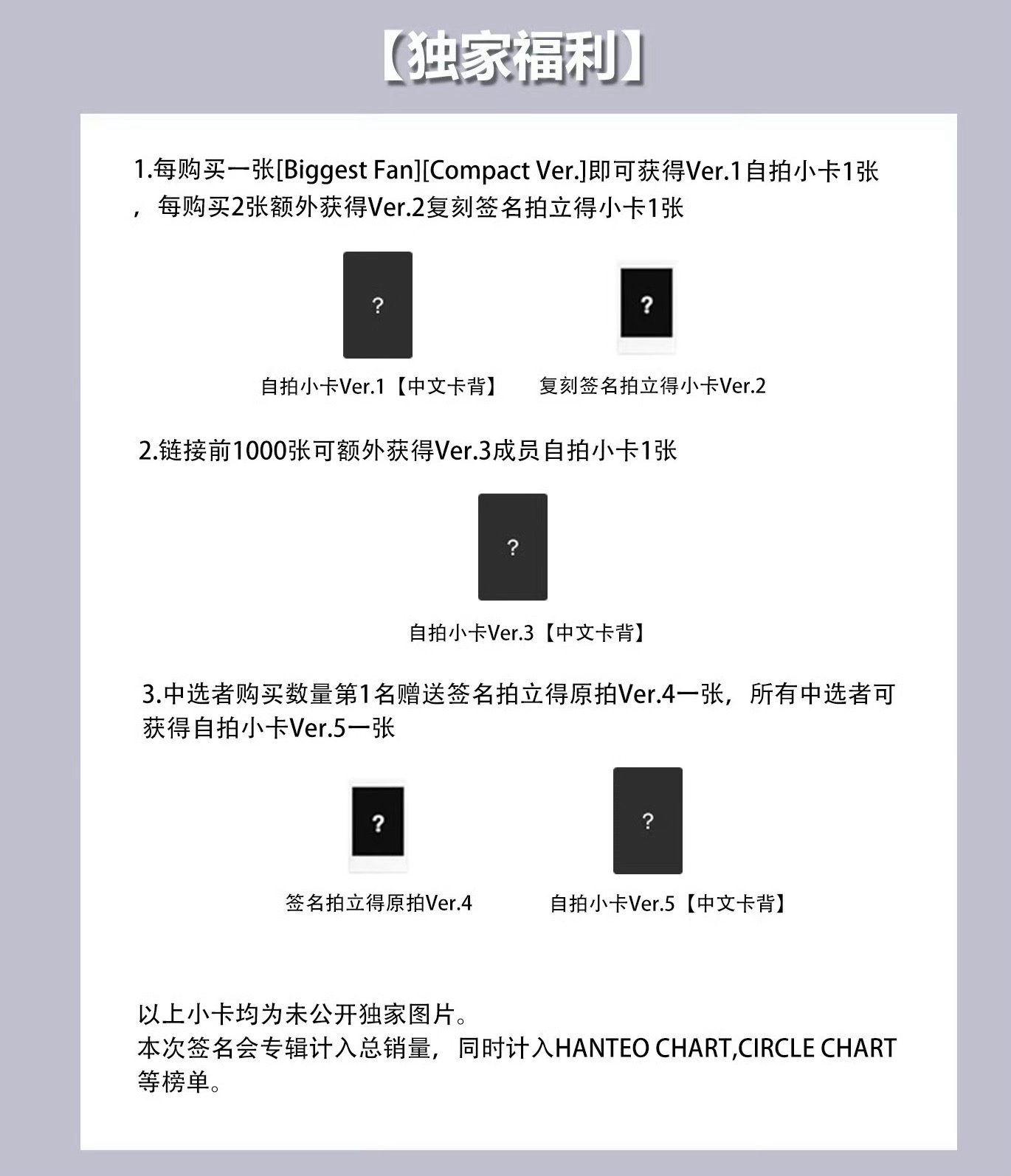 【独家福利】

1.每购买一张[Biggest Fan][Compact Ver.]即可获得Ver.1自拍小卡1张，每购买2张额外获得Ver.2复刻签名拍立得小卡1张

?

?

自拍小卡Ver.1【中文卡背】

复刻签名拍立得小卡Ver.2

2.链接前1000张可额外获得Ver.3成员自拍小卡1张

?

自拍小卡Ver.3【中文卡背】

3.中选者购买数量第1名赠送签名拍立得原拍Ver.4一张，所有中选者可获得自拍小卡Ver.5一张

?

?

签名拍立得原拍Ver.4

自拍小卡Ver.5【中文卡背】

以上小卡均为未公开独家图片。
本次签名会专辑计入总销量，同时计入HANTEO CHART,CIRCLE CHART等榜单。